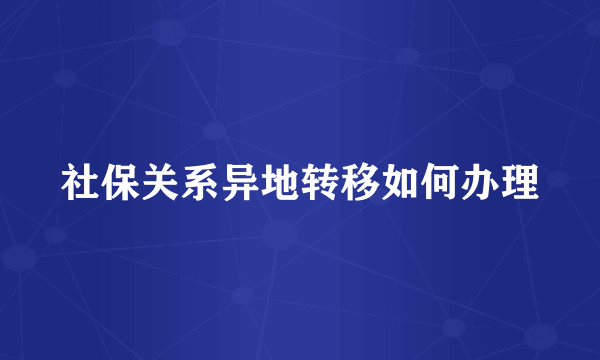 社保关系异地转移如何办理